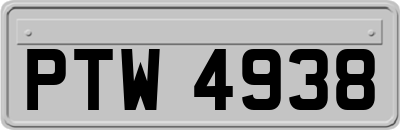 PTW 4938